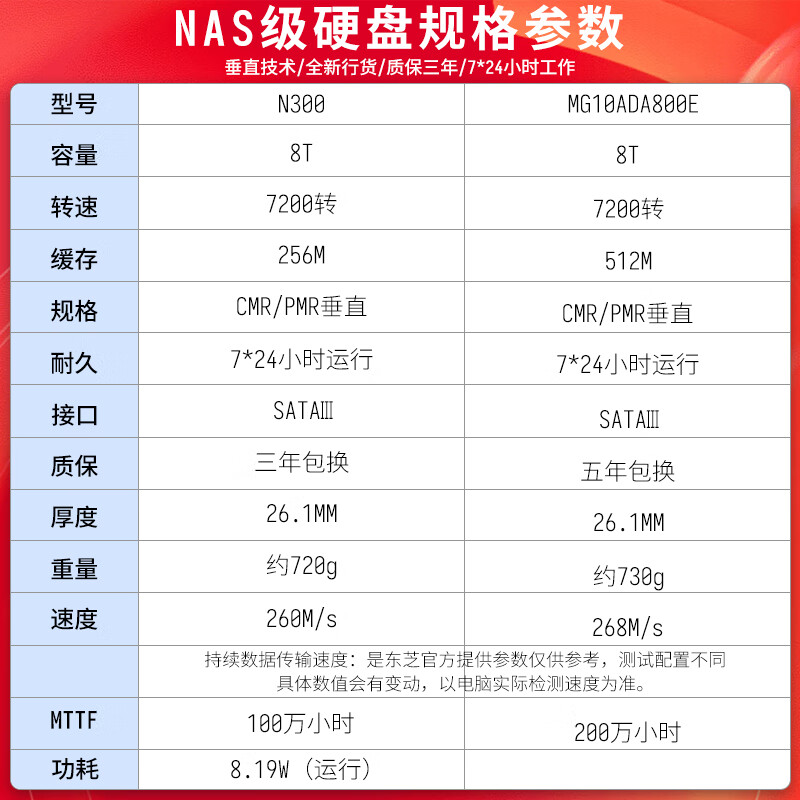 NAS级硬盘规格参数

垂直技术/全新行货/质保三年/7*24小时工作

| 型号 | N300 | MG10ADA800E |
|---|---|---|
| 容量 | 8T | 8T |
| 转速 | 7200转 | 7200转 |
| 缓存 | 256M | 512M |
| 规格 | CMR/PMR垂直 | CMR/PMR垂直 |
| 耐久 | 7*24小时运行 | 7*24小时运行 |
| 接口 | SATAⅢ | SATAⅢ |
| 质保 | 三年包换 | 五年包换 |
| 厚度 | 26.1MM | 26.1MM |
| 重量 | 约720g | 约730g |
| 速度 | 260M/s | 268M/s |
|  | 持续数据传输速度：是东芝官方提供参数仅供参考，测试配置不同具体数值会有变动，以电脑实际检测速度为准。 |  |
| MTTF | 100万小时 | 200万小时 |
| 功耗 | 8.19W（运行） |  |